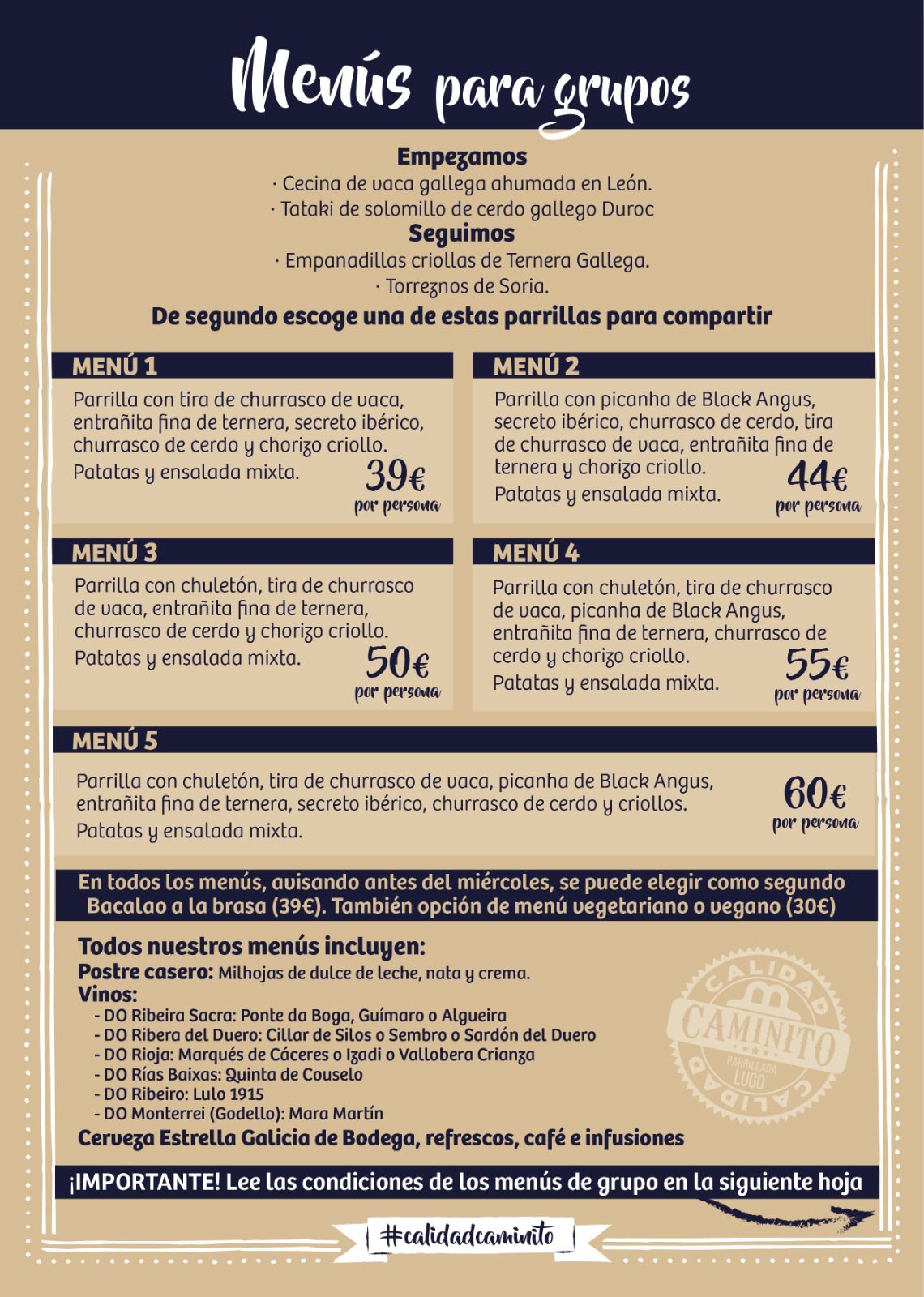 Menús para grupos

Empezamos
· Cecina de vaca gallega ahumada en León.
· Tataki de solomillo de cerdo gallego Duroc
Seguimos
· Empanadillas criollas de Ternera Gallega.
· Torreznos de Soria.
De segundo escoge una de estas parrillas para compartir

MENÚ 1
Parrilla con tira de churrasco de vaca, entrañita fina de ternera, secreto ibérico, churrasco de cerdo y chorizo criollo.
Patatas y ensalada mixta.
39€
por persona

MENÚ 2
Parrilla con picanha de Black Angus, secreto ibérico, churrasco de cerdo, tira de churrasco de vaca, entrañita fina de ternera y chorizo criollo.
Patatas y ensalada mixta.
44€
por persona

MENÚ 3
Parrilla con chuletón, tira de churrasco de vaca, entrañita fina de ternera, churrasco de cerdo y chorizo criollo.
Patatas y ensalada mixta.
50€
por persona

MENÚ 4
Parrilla con chuletón, tira de churrasco de vaca, picanha de Black Angus, entrañita fina de ternera, churrasco de cerdo y chorizo criollo.
Patatas y ensalada mixta.
55€
por persona

MENÚ 5
Parrilla con chuletón, tira de churrasco de vaca, picanha de Black Angus, entrañita fina de ternera, secreto ibérico, churrasco de cerdo y criollos.
Patatas y ensalada mixta.
60€
por persona

En todos los menús, avisando antes del miércoles, se puede elegir como segundo Bacalao a la brasa (39€). También opción de menú vegetariano o vegano (30€)

Todos nuestros menús incluyen:
Postre casero: Milhojas de dulce de leche, nata y crema.
Vinos:
- DO Ribeira Sacra: Ponte da Boga, Guímaro o Algueira
- DO Ribera del Duero: Cillar de Silos o Sembro o Sardón del Duero
- DO Rioja: Marqués de Cáceres o Izadi o Vallobera Crianza
- DO Rías Baixas: Quinta de Couselo
- DO Ribeiro: Lulo 1915
- DO Monterrei (Godello): Mara Martín
Cerveza Estrella Galicia de Bodega, refrescos, café e infusiones

CALIDAD CAMINITO PARRILLADA LUGO CALIDAD

¡IMPORTANTE! Lee las condiciones de los menús de grupo en la siguiente hoja

#calidadcaminito